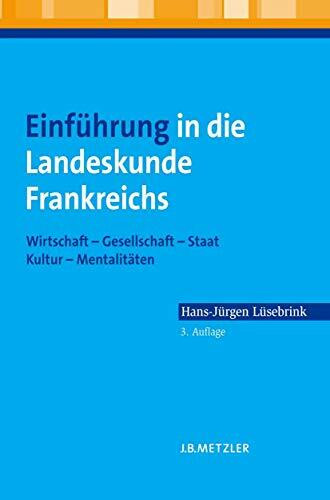 Einführung in die Landeskunde Frankreichs

Wirtschaft – Gesellschaft – Staat
Kultur – Mentalitäten

Hans-Jürgen Lüsebrink
3. Auflage

J.B.METZLER